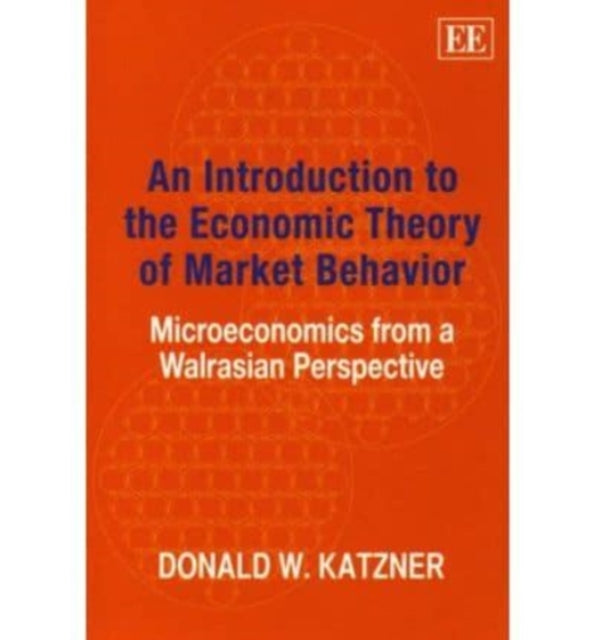 EE

An Introduction to the Economic Theory of Market Behavior

Microeconomics from a Walrasian Perspective

DONALD W. KATZNER